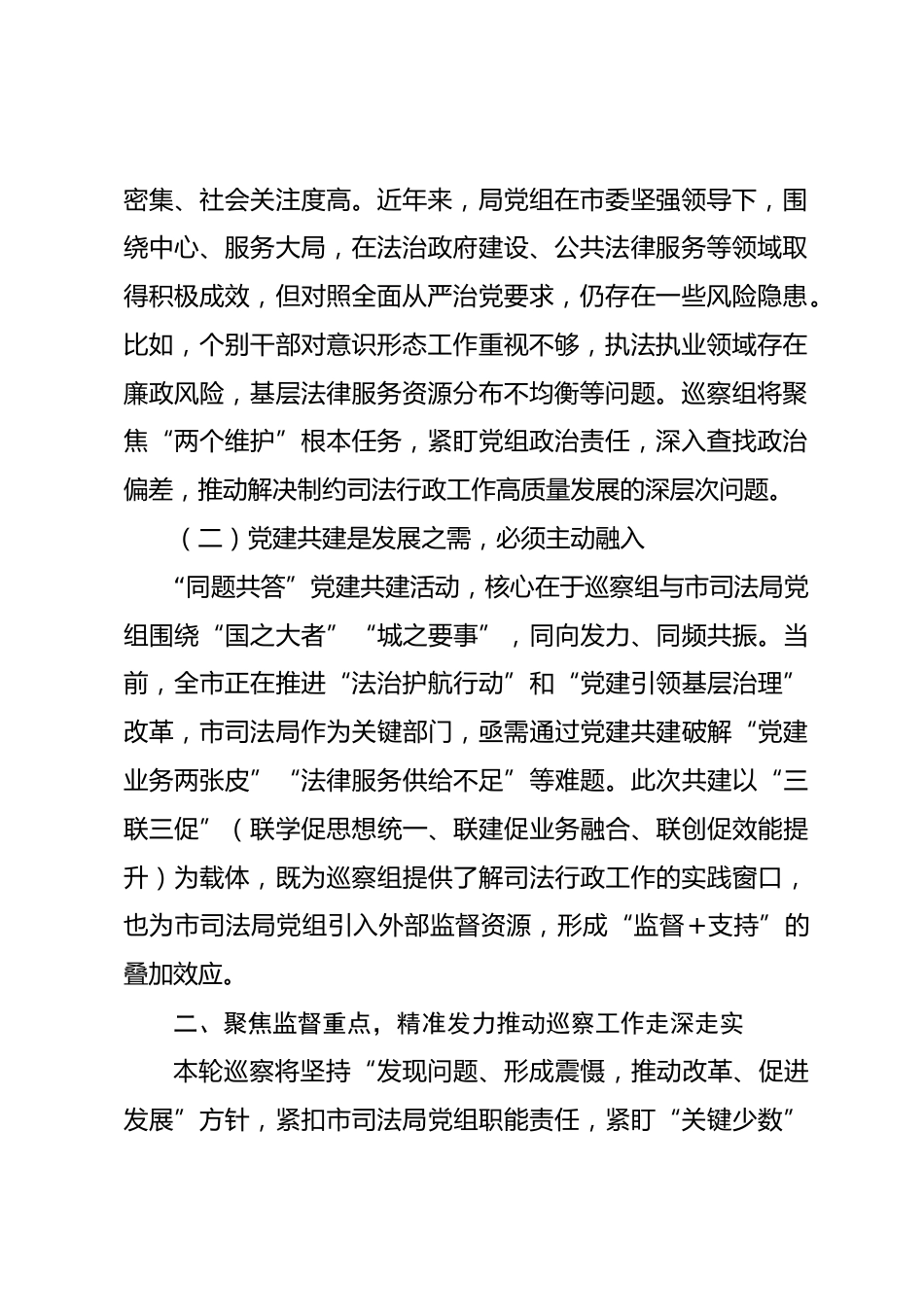 密集、社会关注度高。近年来，局党组在市委坚强领导下，围绕中心、服务大局，在法治政府建设、公共法律服务等领域取得积极成效，但对照全面从严治党要求，仍存在一些风险隐患。比如，个别干部对意识形态工作重视不够，执法执业领域存在廉政风险，基层法律服务资源分布不均衡等问题。巡察组将聚焦“两个维护”根本任务，紧盯党组政治责任，深入查找政治偏差，推动解决制约司法行政工作高质量发展的深层次问题。

（二）党建共建是发展之需，必须主动融入

“同题共答”党建共建活动，核心在于巡察组与市司法局党组围绕“国之大者”“城之要事”，同向发力、同频共振。当前，全市正在推进“法治护航行动”和“党建引领基层治理”改革，市司法局作为关键部门，亟需通过党建共建破解“党建业务两张皮”“法律服务供给不足”等难题。此次共建以“三联三促”（联学促思想统一、联建促业务融合、联创促效能提升）为载体，既为巡察组提供了解司法行政工作的实践窗口，也为市司法局党组引入外部监督资源，形成“监督＋支持”的叠加效应。

二、聚焦监督重点，精准发力推动巡察工作走深走实

本轮巡察将坚持“发现问题、形成震慑，推动改革、促进发展”方针，紧扣市司法局党组职能责任，紧盯“关键少数”